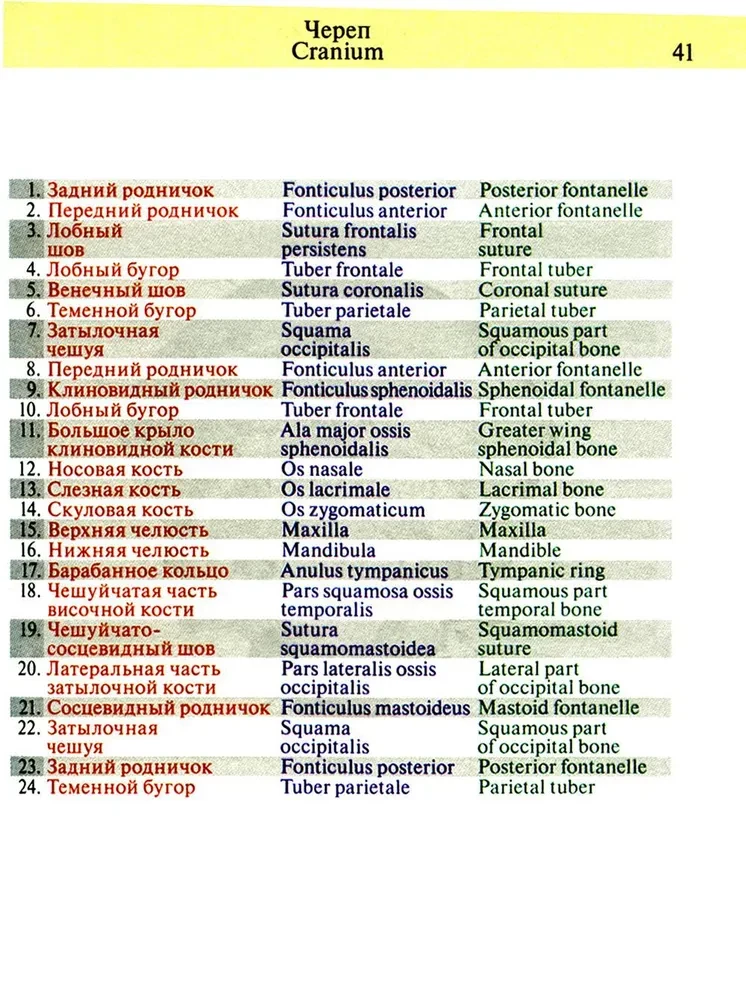 Череп
Cranium

41

| | | |
|---|---|---|
| 1. Задний родничок | Fonticulus posterior | Posterior fontanelle |
| 2. Передний родничок | Fonticulus anterior | Anterior fontanelle |
| 3. Лобный шов | Sutura frontalis persistens | Frontal suture |
| 4. Лобный бугор | Tuber frontale | Frontal tuber |
| 5. Венечный шов | Sutura coronalis | Coronal suture |
| 6. Теменной бугор | Tuber parietale | Parietal tuber |
| 7. Затылочная чешуя | Squama occipitalis | Squamous part of occipital bone |
| 8. Передний родничок | Fonticulus anterior | Anterior fontanelle |
| 9. Клиновидный родничок | Fonticulus sphenoidalis | Sphenoidal fontanelle |
| 10. Лобный бугор | Tuber frontale | Frontal tuber |
| 11. Большое крыло клиновидной кости | Ala major ossis sphenoidalis | Greater wing sphenoidal bone |
| 12. Носовая кость | Os nasale | Nasal bone |
| 13. Слезная кость | Os lacrimale | Lacrimal bone |
| 14. Скуловая кость | Os zygomaticum | Zygomatic bone |
| 15. Верхняя челюсть | Maxilla | Maxilla |
| 16. Нижняя челюсть | Mandibula | Mandible |
| 17. Барабанное кольцо | Anulus tympanicus | Tympanic ring |
| 18. Чешуйчатая часть височной кости | Pars squamosa ossis temporalis | Squamous part temporal bone |
| 19. Чешуйчато-сосцевидный шов | Sutura squamomastoidea | Squamomastoid suture |
| 20. Латеральная часть затылочной кости | Pars lateralis ossis occipitalis | Lateral part of occipital bone |
| 21. Сосцевидный родничок | Fonticulus mastoideus | Mastoid fontanelle |
| 22. Затылочная чешуя | Squama occipitalis | Squamous part of occipital bone |
| 23. Задний родничок | Fonticulus posterior | Posterior fontanelle |
| 24. Теменной бугор | Tuber parietale | Parietal tuber |